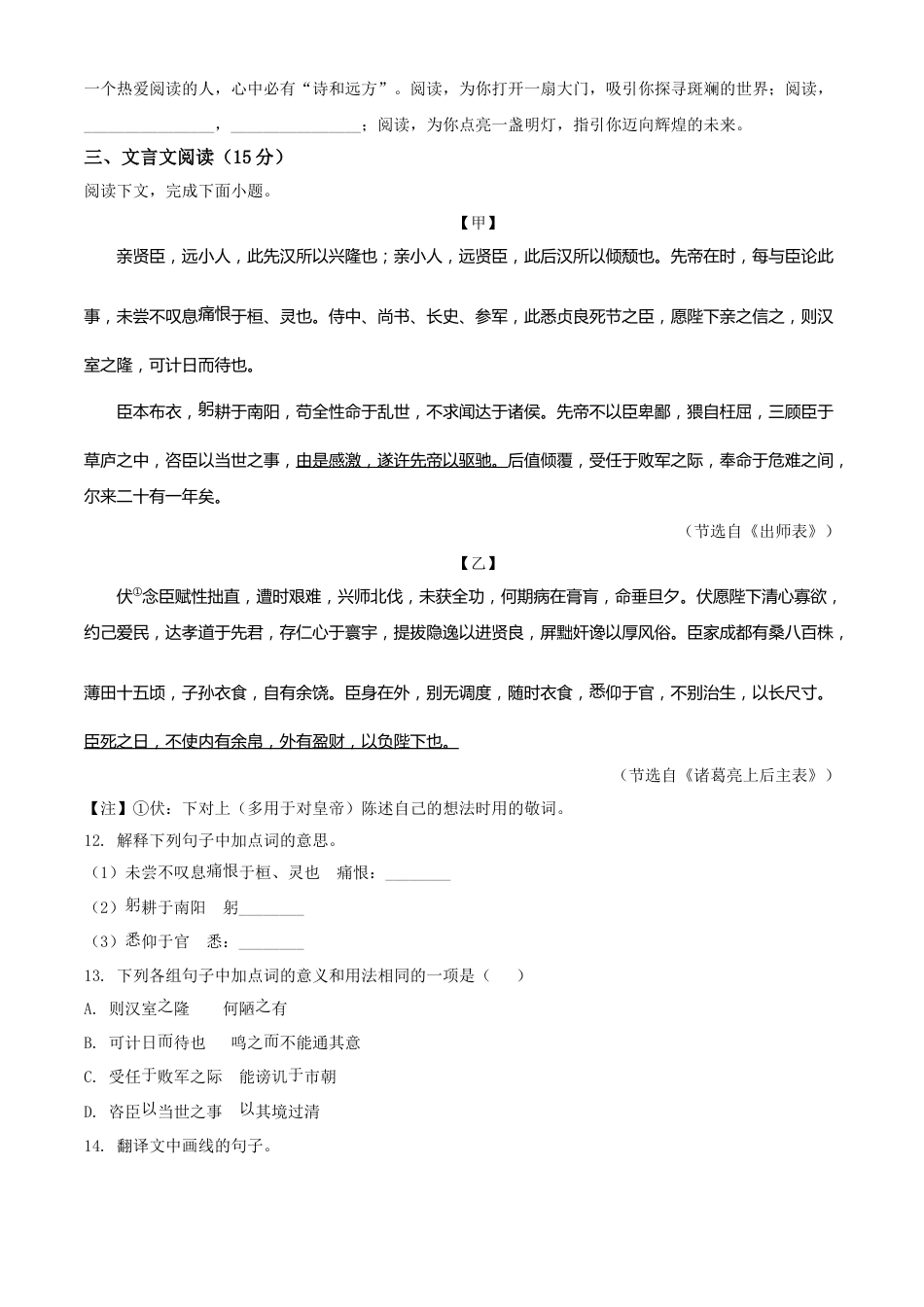 一个热爱阅读的人，心中必有“诗和远方”。阅读，为你打开一扇大门，吸引你探寻斑斓的世界；阅读，________________，________________；阅读，为你点亮一盏明灯，指引你迈向辉煌的未来。

三、文言文阅读（15分）

阅读下文，完成下面小题。

【甲】

亲贤臣，远小人，此先汉所以兴隆也；亲小人，远贤臣，此后汉所以倾颓也。先帝在时，每与臣论此事，未尝不叹息痛恨于桓、灵也。侍中、尚书、长史、参军，此悉贞良死节之臣，愿陛下亲之信之，则汉室之隆，可计日而待也。

臣本布衣，躬耕于南阳，苟全性命于乱世，不求闻达于诸侯。先帝不以臣卑鄙，猥自枉屈，三顾臣于草庐之中，咨臣以当世之事，由是感激，遂许先帝以驱驰。后值倾覆，受任于败军之际，奉命于危难之间，尔来二十有一年矣。

（节选自《出师表》）

【乙】

伏①念臣赋性拙直，遭时艰难，兴师北伐，未获全功，何期病在膏肓，命垂旦夕。伏愿陛下清心寡欲，约己爱民，达孝道于先君，存仁心于寰宇，提拔隐逸以进贤良，屏黜奸谗以厚风俗。臣家成都有桑八百株，薄田十五顷，子孙衣食，自有余饶。臣身在外，别无调度，随时衣食，悉仰于官，不别治生，以长尺寸。臣死之日，不使内有余帛，外有盈财，以负陛下也。

（节选自《诸葛亮上后主表》）

【注】①伏：下对上（多用于对皇帝）陈述自己的想法时用的敬词。

12. 解释下列句子中加点词的意思。

（1）未尝不叹息痛恨于桓、灵也　痛恨：________

（2）躬耕于南阳　躬________

（3）悉仰于官　悉：________

13. 下列各组句子中加点词的意义和用法相同的一项是（　　）

A. 则汉室之隆　　何陋之有

B. 可计日而待也　　鸣之而不能通其意

C. 受任于败军之际　　能谤讥于市朝

D. 咨臣以当世之事　　以其境过清

14. 翻译文中画线的句子。